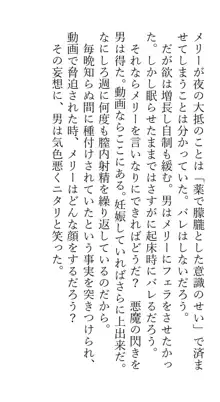 メリーが夜の大抵のことは「薬で朦朧とした意識のせい」で済ませてしまうことは分かっていた。バレはしないだろう。
だが欲は増長し自制も緩む。男はメリーにフェラをさせたかった。しかし眠らせたままではさすがに起床時にバレるだろう。
それならメリーを言いなりにできればどうだ？　悪魔の閃きを男は得た。動画ならここにある。妊娠していればさらに上出来だ。なにしろ週に何度も膣内射精を繰り返しているのだから。
毎晩知らぬ間に種付けされていたという事実を突きつけられ、動画で脅迫された時、メリーはどんな顔をするだろう？
その妄想に、男は気色悪くニタリと笑った。